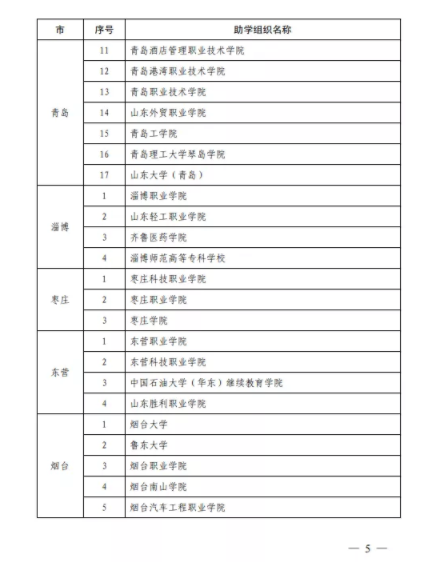 | 市 | 序号 | 助学组织名称 |
|---|---|---|
| 青岛 | 11 | 青岛酒店管理职业技术学院 |
| | 12 | 青岛港湾职业技术学院 |
| | 13 | 青岛职业技术学院 |
| | 14 | 山东外贸职业学院 |
| | 15 | 青岛工学院 |
| | 16 | 青岛理工大学琴岛学院 |
| | 17 | 山东大学（青岛） |
| 淄博 | 1 | 淄博职业学院 |
| | 2 | 山东轻工职业学院 |
| | 3 | 齐鲁医药学院 |
| | 4 | 淄博师范高等专科学校 |
| 枣庄 | 1 | 枣庄科技职业学院 |
| | 2 | 枣庄职业学院 |
| | 3 | 枣庄学院 |
| 东营 | 1 | 东营职业学院 |
| | 2 | 东营科技职业学院 |
| | 3 | 中国石油大学（华东）继续教育学院 |
| | 4 | 山东胜利职业学院 |
| 烟台 | 1 | 烟台大学 |
| | 2 | 鲁东大学 |
| | 3 | 烟台职业学院 |
| | 4 | 烟台南山学院 |
| | 5 | 烟台汽车工程职业学院 |

— 5 —